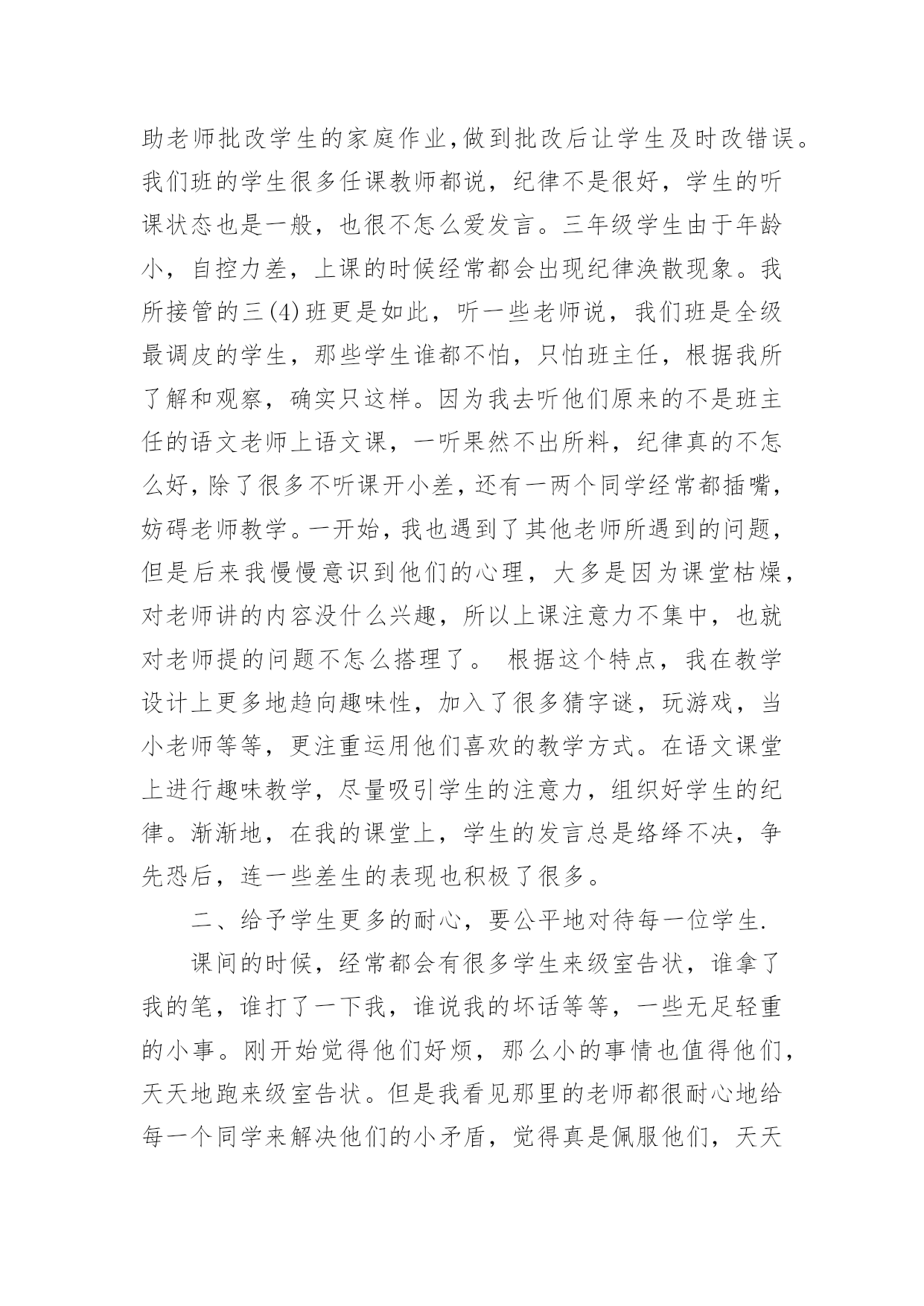 助老师批改学生的家庭作业,做到批改后让学生及时改错误。我们班的学生很多任课教师都说，纪律不是很好，学生的听课状态也是一般，也很不怎么爱发言。三年级学生由于年龄小，自控力差，上课的时候经常都会出现纪律涣散现象。我所接管的三(4)班更是如此，听一些老师说，我们班是全级最调皮的学生，那些学生谁都不怕，只怕班主任，根据我所了解和观察，确实只这样。因为我去听他们原来的不是班主任的语文老师上语文课，一听果然不出所料，纪律真的不怎么好，除了很多不听课开小差，还有一两个同学经常都插嘴，妨碍老师教学。一开始，我也遇到了其他老师所遇到的问题，但是后来我慢慢意识到他们的心理，大多是因为课堂枯燥，对老师讲的内容没什么兴趣，所以上课注意力不集中，也就对老师提的问题不怎么搭理了。 根据这个特点，我在教学设计上更多地趋向趣味性，加入了很多猜字谜，玩游戏，当小老师等等，更注重运用他们喜欢的教学方式。在语文课堂上进行趣味教学，尽量吸引学生的注意力，组织好学生的纪律。渐渐地，在我的课堂上，学生的发言总是络绎不决，争先恐后，连一些差生的表现也积极了很多。

二、给予学生更多的耐心，要公平地对待每一位学生.

课间的时候，经常都会有很多学生来级室告状，谁拿了我的笔，谁打了一下我，谁说我的坏话等等，一些无足轻重的小事。刚开始觉得他们好烦，那么小的事情也值得他们，天天地跑来级室告状。但是我看见那里的老师都很耐心地给每一个同学来解决他们的小矛盾，觉得真是佩服他们，天天